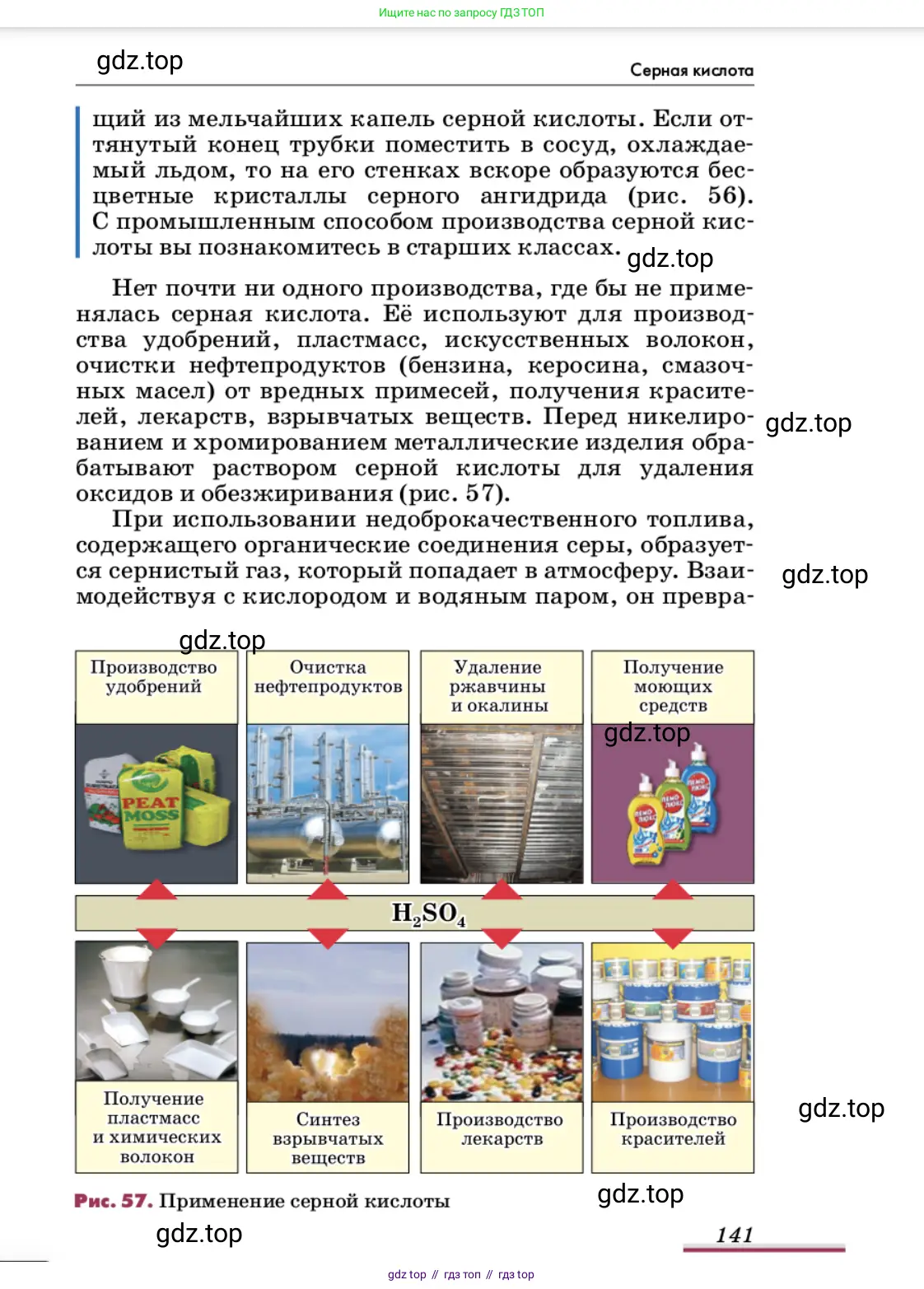 Ищите нас по запросу ГДЗ ТОП

gdz.top

Серная кислота

щий из мельчайших капель серной кислоты. Если оттянутый конец трубки поместить в сосуд, охлаждаемый льдом, то на его стенках вскоре образуются бесцветные кристаллы серного ангидрида (рис. 56). С промышленным способом производства серной кислоты вы познакомитесь в старших классах.

gdz.top

Нет почти ни одного производства, где бы не применялась серная кислота. Её используют для производства удобрений, пластмасс, искусственных волокон, очистки нефтепродуктов (бензина, керосина, смазочных масел) от вредных примесей, получения красителей, лекарств, взрывчатых веществ. Перед никелированием и хромированием металлические изделия обрабатывают раствором серной кислоты для удаления оксидов и обезжиривания (рис. 57).

gdz.top

При использовании недоброкачественного топлива, содержащего органические соединения серы, образуется сернистый газ, который попадает в атмосферу. Взаимодействуя с кислородом и водяным паром, он превра-

gdz.top

gdz.top

Производство удобрений

Очистка нефтепродуктов

Удаление ржавчины и окалины

Получение моющих средств

gdz.top

PEAT MOSS

$H_2SO_4$

Получение пластмасс и химических волокон

Синтез взрывчатых веществ

Производство лекарств

Производство красителей

gdz.top

Рис. 57. Применение серной кислоты

gdz.top

gdz.top

141

gdz top // гдз топ // гдз top